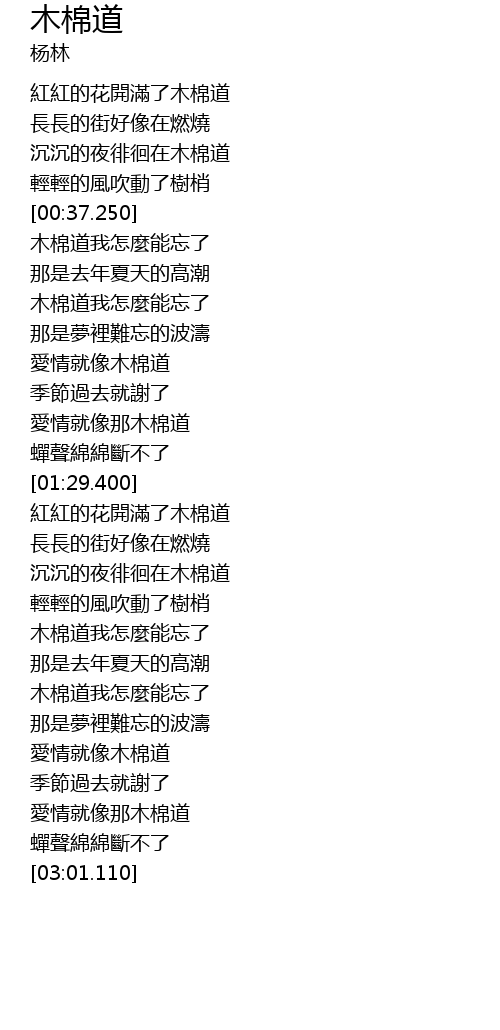 木棉道
杨林

紅紅的花開滿了木棉道
長長的街好像在燃燒
沉沉的夜徘徊在木棉道
輕輕的風吹動了樹梢
[00:37.250]
木棉道我怎麼能忘了
那是去年夏天的高潮
木棉道我怎麼能忘了
那是夢裡難忘的波濤
愛情就像木棉道
季節過去就謝了
愛情就像那木棉道
蟬聲綿綿斷不了
[01:29.400]
紅紅的花開滿了木棉道
長長的街好像在燃燒
沉沉的夜徘徊在木棉道
輕輕的風吹動了樹梢
木棉道我怎麼能忘了
那是去年夏天的高潮
木棉道我怎麼能忘了
那是夢裡難忘的波濤
愛情就像木棉道
季節過去就謝了
愛情就像那木棉道
蟬聲綿綿斷不了
[03:01.110]